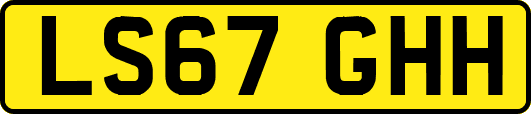 LS67 GHH